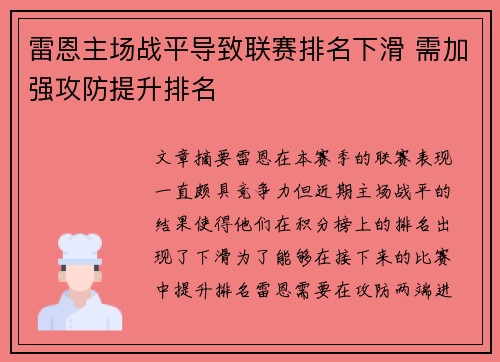 雷恩主场战平导致联赛排名下滑 需加强攻防提升排名

文章摘要雷恩在本赛季的联赛表现一直颇具竞争力但近期主场战平的结果使得他们在积分榜上的排名出现了下滑为了能够在接下来的比赛中提升排名雷恩需要在攻防两端进